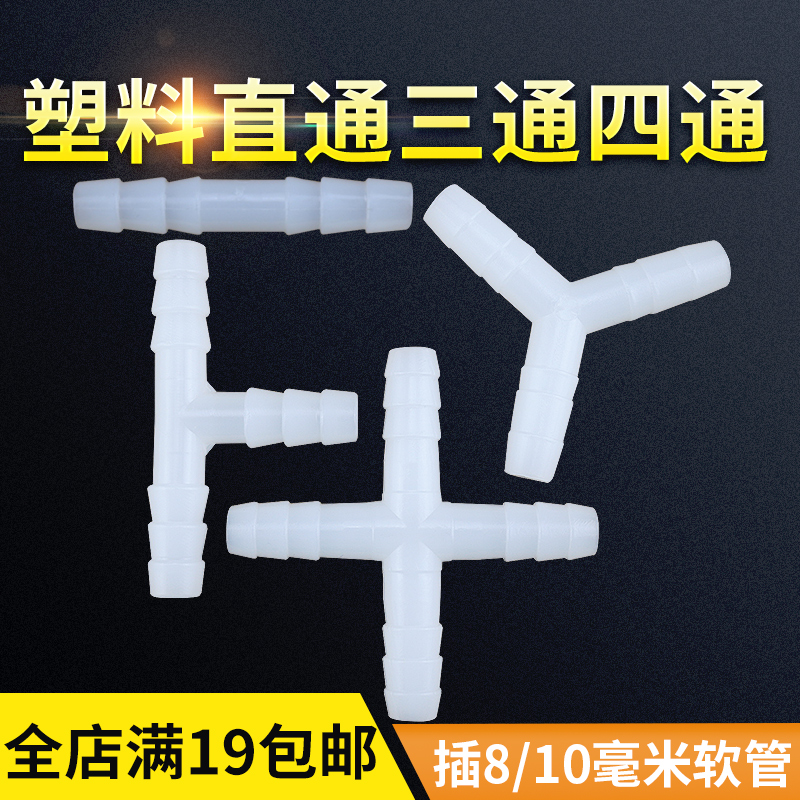 塑料直通三通四通

全店满19包邮

插8/10毫米软管